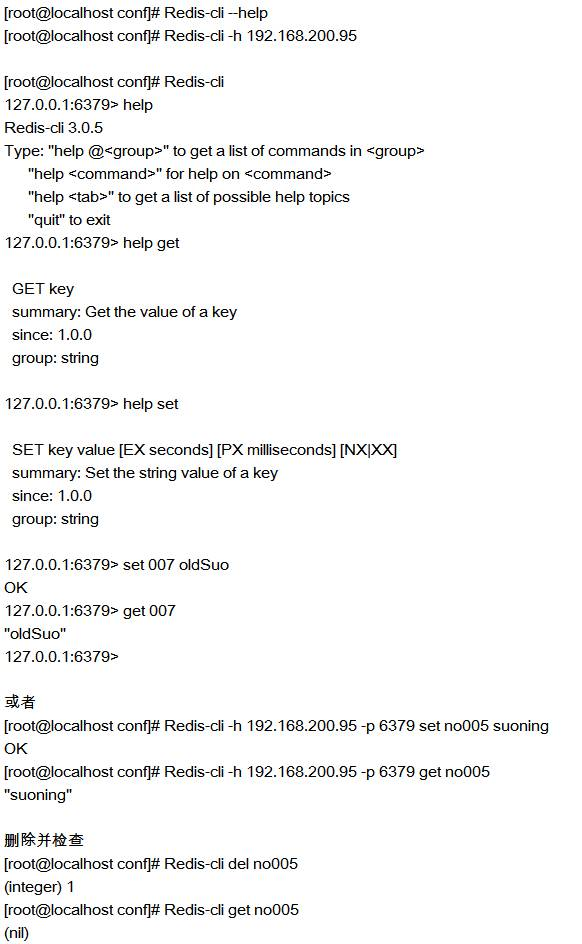 [root@localhost conf]# Redis-cli --help
[root@localhost conf]# Redis-cli -h 192.168.200.95

[root@localhost conf]# Redis-cli
127.0.0.1:6379> help
Redis-cli 3.0.5
Type: "help @<group>" to get a list of commands in <group>
"help <command>" for help on <command>
"help <tab>" to get a list of possible help topics
"quit" to exit
127.0.0.1:6379> help get

GET key
summary: Get the value of a key
since: 1.0.0
group: string

127.0.0.1:6379> help set

SET key value [EX seconds] [PX milliseconds] [NX|XX]
summary: Set the string value of a key
since: 1.0.0
group: string

127.0.0.1:6379> set 007 oldSuo
OK
127.0.0.1:6379> get 007
"oldSuo"
127.0.0.1:6379>

或者
[root@localhost conf]# Redis-cli -h 192.168.200.95 -p 6379 set no005 suoning
OK
[root@localhost conf]# Redis-cli -h 192.168.200.95 -p 6379 get no005
"suoning"

删除并检查
[root@localhost conf]# Redis-cli del no005
(integer) 1
[root@localhost conf]# Redis-cli get no005
(nil)